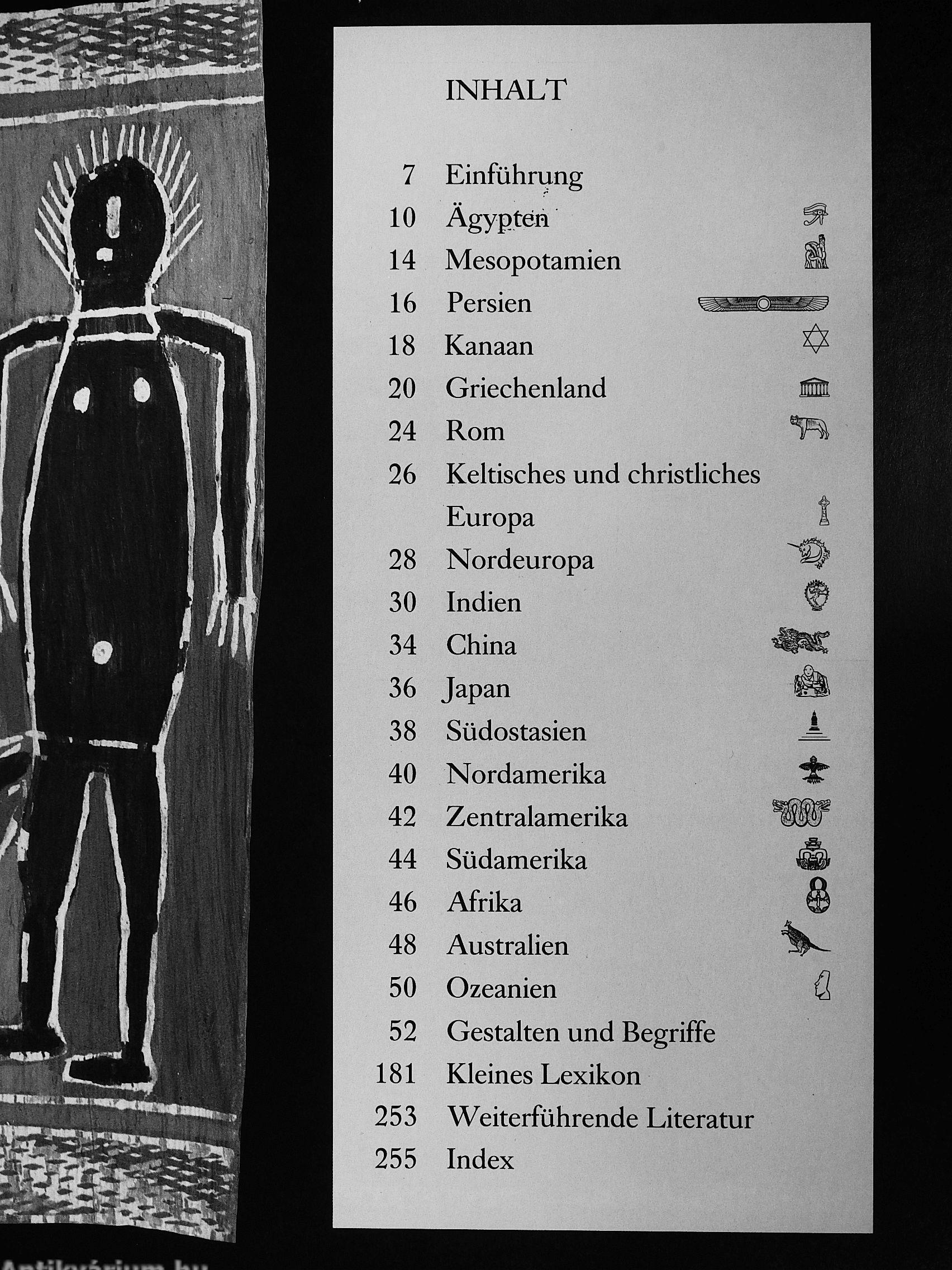 INHALT

7 Einführung
10 Ägypten
14 Mesopotamien
16 Persien
18 Kanaan
20 Griechenland
24 Rom
26 Keltisches und christliches Europa
28 Nordeuropa
30 Indien
34 China
36 Japan
38 Südostasien
40 Nordamerika
42 Zentralamerika
44 Südamerika
46 Afrika
48 Australien
50 Ozeanien
52 Gestalten und Begriffe
181 Kleines Lexikon
253 Weiterführende Literatur
255 Index

Antikvárium.hu